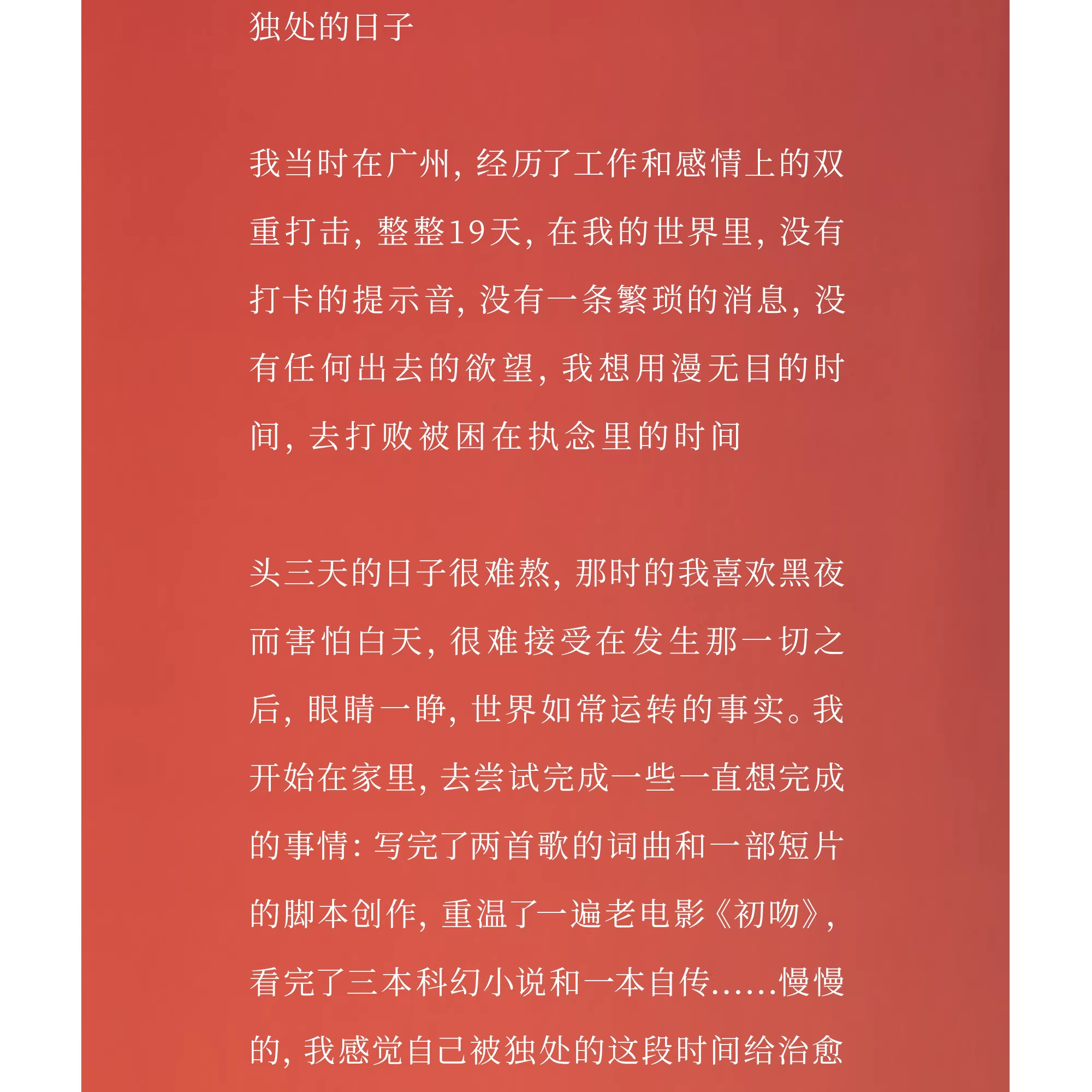 独处的日子

我当时在广州，经历了工作和感情上的双重打击，整整19天，在我的世界里，没有打卡的提示音，没有一条繁琐的消息，没有任何出去的欲望，我想用漫无目的时间，去打败被困在执念里的时间

头三天的日子很难熬，那时的我喜欢黑夜而害怕白天，很难接受在发生那一切之后，眼睛一睁，世界如常运转的事实。我开始在家里，去尝试完成一些一直想完成的事情：写完了两首歌的词曲和一部短片的脚本创作，重温了一遍老电影《初吻》，看完了三本科幻小说和一本自传……慢慢的，我感觉自己被独处的这段时间给治愈